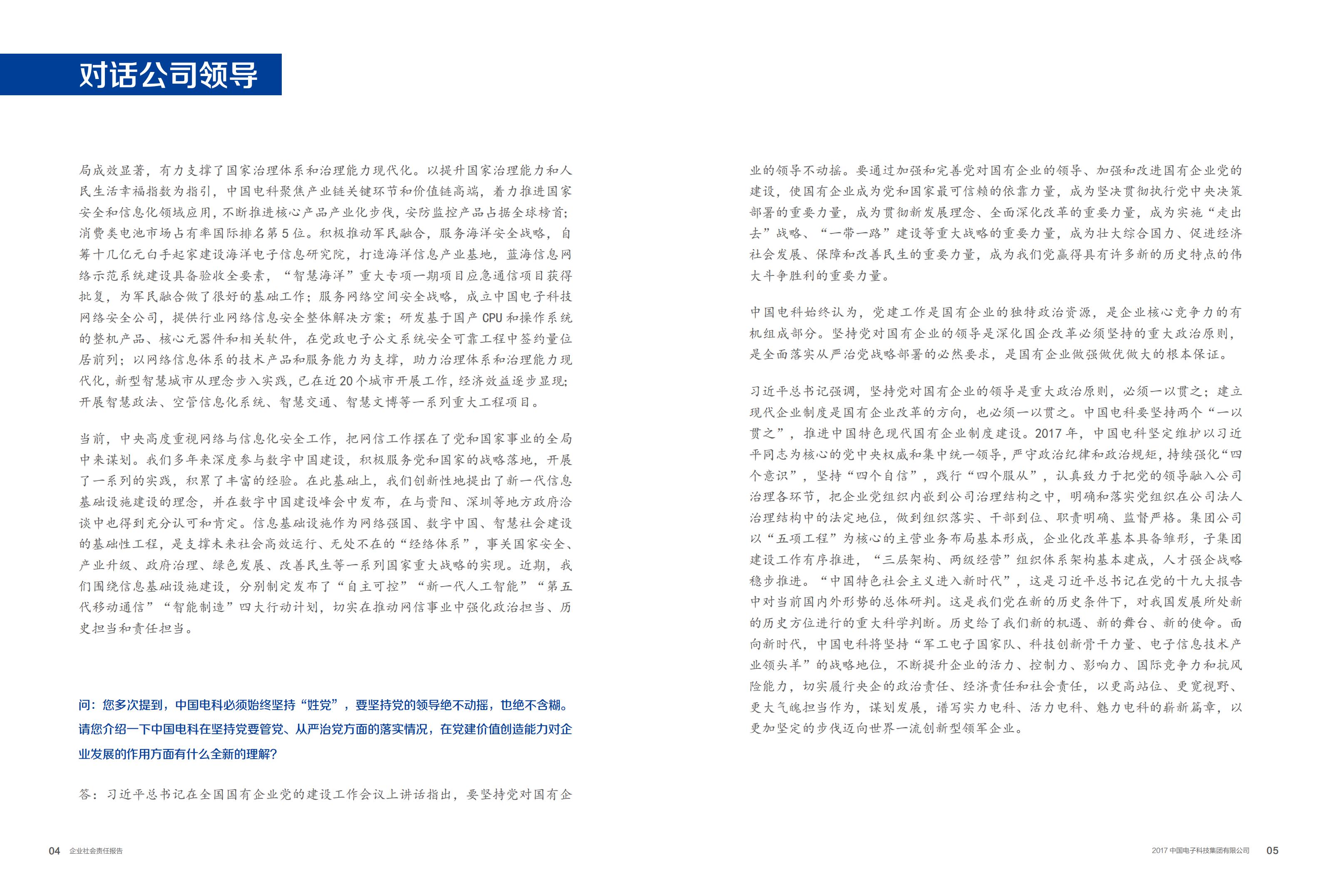 对话公司领导

局成效显著，有力支撑了国家治理体系和治理能力现代化。以提升国家治理能力和人民生活幸福指数为指引，中国电科聚焦产业链关键环节和价值链高端，着力推进国家安全和信息化领域应用，不断推进核心产品产业化步伐，安防监控产品占据全球榜首；消费类电池市场占有率国际排名第5位。积极推动军民融合，服务海洋安全战略，自筹十几亿元白手起家建设海洋电子信息研究院，打造海洋信息产业基地，蓝海信息网络示范系统建设具备验收全要素，“智慧海洋”重大专项一期项目应急通信项目获得批复，为军民融合做了很好的基础工作；服务网络空间安全战略，成立中国电子科技网络安全公司，提供行业网络信息安全整体解决方案；研发基于国产CPU和操作系统的整机产品、核心元器件和相关软件，在党政电子公文系统安全可靠工程中签约量位居前列；以网络信息体系的技术产品和服务能力为支撑，助力治理体系和治理能力现代化，新型智慧城市从理念步入实践，已在近20个城市开展工作，经济效益逐步显现；开展智慧政法、空管信息化系统、智慧交通、智慧文博等一系列重大工程项目。

当前，中央高度重视网络与信息化安全工作，把网信工作摆在了党和国家事业的全局中来谋划。我们多年来深度参与数字中国建设，积极服务党和国家的战略落地，开展了一系列的实践，积累了丰富的经验。在此基础上，我们创新性地提出了新一代信息基础设施建设的理念，并在数字中国建设峰会中发布，在与贵阳、深圳等地方政府洽谈中也得到充分认可和肯定。信息基础设施作为网络强国、数字中国、智慧社会建设的基础性工程，是支撑未来社会高效运行、无处不在的“经络体系”，事关国家安全、产业升级、政府治理、绿色发展、改善民生等一系列国家重大战略的实现。近期，我们围绕信息基础设施建设，分别制定发布了“自主可控”“新一代人工智能”“第五代移动通信”“智能制造”四大行动计划，切实在推动网信事业中强化政治担当、历史担当和责任担当。

问：您多次提到，中国电科必须始终坚持“姓党”，要坚持党的领导绝不动摇，也绝不含糊。请您介绍一下中国电科在坚持党要管党、从严治党方面的落实情况，在党建价值创造能力对企业发展的作用方面有什么全新的理解？

答：习近平总书记在全国国有企业党的建设工作会议上讲话指出，要坚持党对国有企业的领导不动摇。要通过加强和完善党对国有企业的领导、加强和改进国有企业党的建设，使国有企业成为党和国家最可信赖的依靠力量，成为坚决贯彻执行党中央决策部署的重要力量，成为贯彻新发展理念、全面深化改革的重要力量，成为实施“走出去”战略、“一带一路”建设等重大战略的重要力量，成为壮大综合国力、促进经济社会发展、保障和改善民生的重要力量，成为我们党赢得具有许多新的历史特点的伟大斗争胜利的重要力量。

中国电科始终认为，党建工作是国有企业的独特政治资源，是企业核心竞争力的有机组成部分。坚持党对国有企业的领导是深化国企改革必须坚持的重大政治原则，是全面落实从严治党战略部署的必然要求，是国有企业做强做优做大的根本保证。

习近平总书记强调，坚持党对国有企业的领导是重大政治原则，必须一以贯之；建立现代企业制度是国有企业改革的方向，也必须一以贯之。中国电科要坚持两个“一以贯之”，推进中国特色现代国有企业制度建设。2017年，中国电科坚定维护以习近平同志为核心的党中央权威和集中统一领导，严守政治纪律和政治规矩，持续强化“四个意识”，坚持“四个自信”，践行“四个服从”，认真致力于把党的领导融入公司治理各环节，把企业党组织内嵌到公司治理结构之中，明确和落实党组织在公司法人治理结构中的法定地位，做到组织落实、干部到位、职责明确、监督严格。集团公司以“五项工程”为核心的主营业务布局基本形成，企业化改革基本具备雏形，子集团建设工作有序推进，“三层架构、两级经营”组织体系架构基本建成，人才强企战略稳步推进。“中国特色社会主义进入新时代”，这是习近平总书记在党的十九大报告中对当前国内外形势的总体研判。这是我们党在新的历史条件下，对我国发展所处新的历史方位进行的重大科学判断。历史给了我们新的机遇、新的舞台、新的使命。面向新时代，中国电科将坚持“军工电子国家队、科技创新骨干力量、电子信息技术产业领头羊”的战略地位，不断提升企业的活力、控制力、影响力、国际竞争力和抗风险能力，切实履行央企的政治责任、经济责任和社会责任，以更高站位、更宽视野、更大气魄担当作为，谋划发展，谱写实力电科、活力电科、魅力电科的崭新篇章，以更加坚定的步伐迈向世界一流创新型领军企业。

04 企业社会责任报告

2017 中国电子科技集团有限公司 05